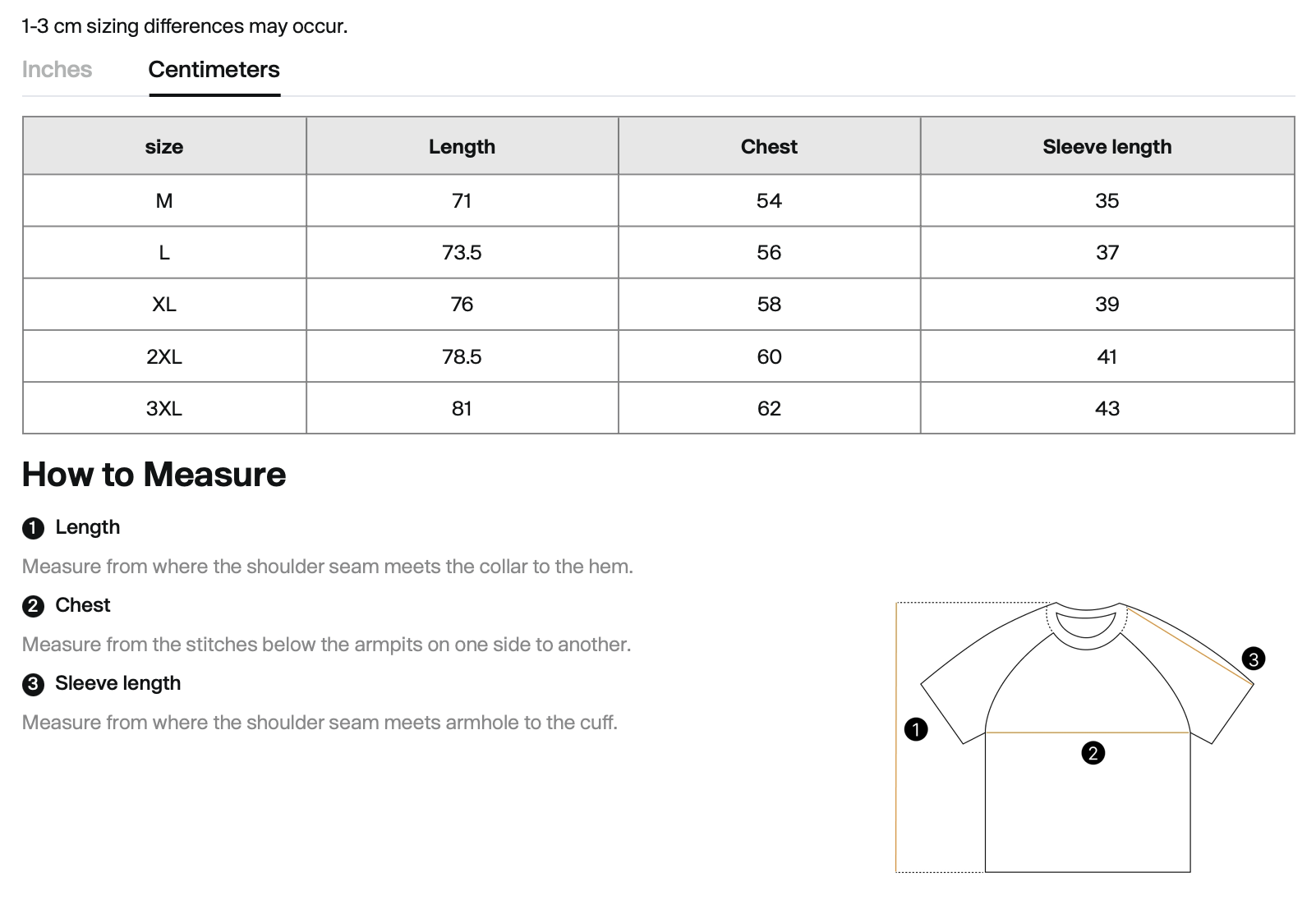 1-3 cm sizing differences may occur.

Inches Centimeters

| size | Length | Chest | Sleeve length |
|---|---|---|---|
| M | 71 | 54 | 35 |
| L | 73.5 | 56 | 37 |
| XL | 76 | 58 | 39 |
| 2XL | 78.5 | 60 | 41 |
| 3XL | 81 | 62 | 43 |

How to Measure

1 Length

Measure from where the shoulder seam meets the collar to the hem.

2 Chest

Measure from the stitches below the armpits on one side to another.

3 Sleeve length

Measure from where the shoulder seam meets armhole to the cuff.

3
1
2